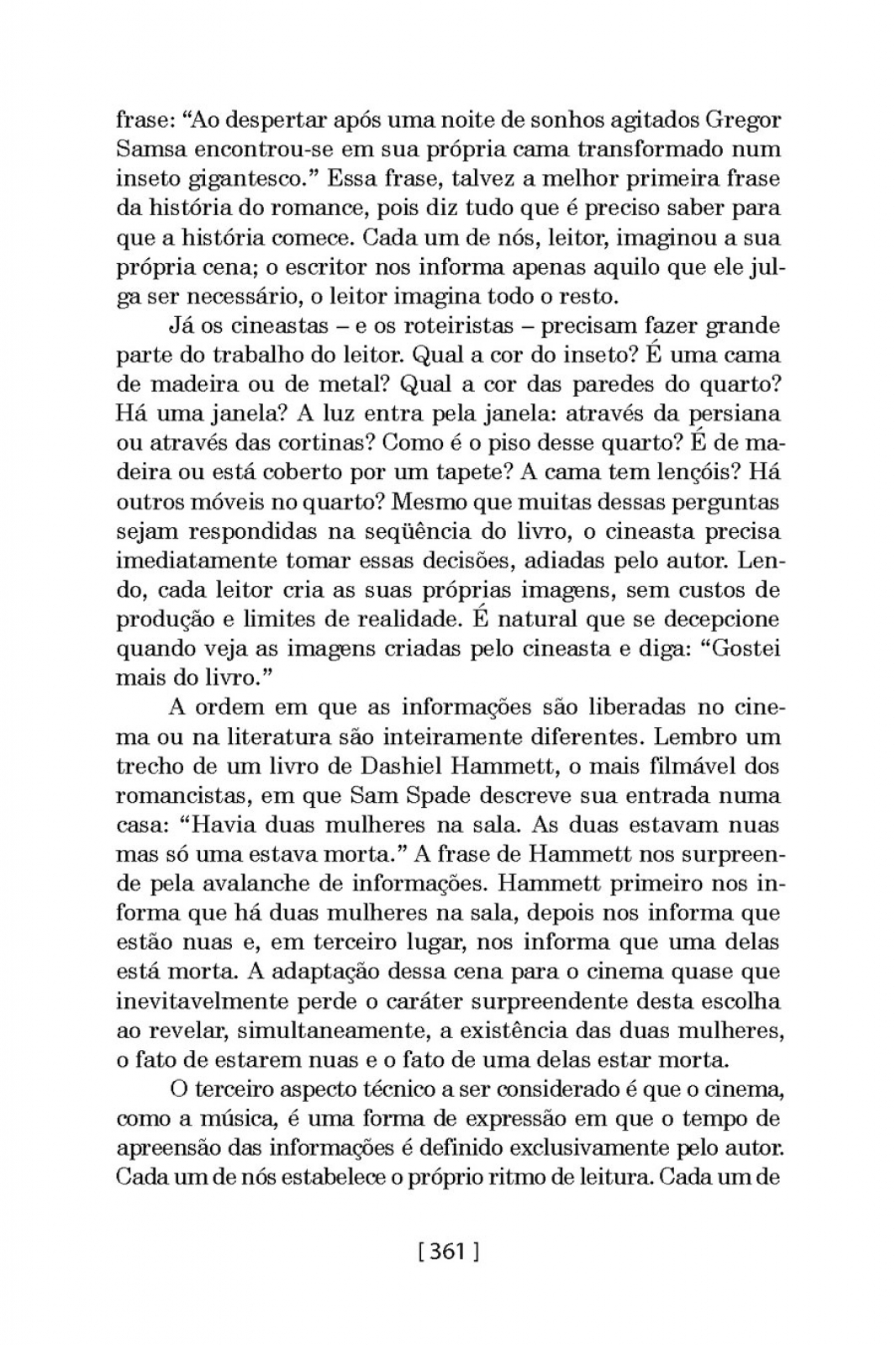 frase: “Ao despertar após uma noite de sonhos agitados Gregor Samsa encontrou-se em sua própria cama transformado num inseto gigantesco.” Essa frase, talvez a melhor primeira frase da história do romance, pois diz tudo que é preciso saber para que a história comece. Cada um de nós, leitor, imaginou a sua própria cena; o escritor nos informa apenas aquilo que ele julga ser necessário, o leitor imagina todo o resto.

Já os cineastas – e os roteiristas – precisam fazer grande parte do trabalho do leitor. Qual a cor do inseto? É uma cama de madeira ou de metal? Qual a cor das paredes do quarto? Há uma janela? A luz entra pela janela: através da persiana ou através das cortinas? Como é o piso desse quarto? É de madeira ou está coberto por um tapete? A cama tem lençóis? Há outros móveis no quarto? Mesmo que muitas dessas perguntas sejam respondidas na seqüência do livro, o cineasta precisa imediatamente tomar essas decisões, adiadas pelo autor. Lendo, cada leitor cria as suas próprias imagens, sem custos de produção e limites de realidade. É natural que se decepcione quando veja as imagens criadas pelo cineasta e diga: “Gostei mais do livro.”

A ordem em que as informações são liberadas no cinema ou na literatura são inteiramente diferentes. Lembro um trecho de um livro de Dashiel Hammett, o mais filmável dos romancistas, em que Sam Spade descreve sua entrada numa casa: “Havia duas mulheres na sala. As duas estavam nuas mas só uma estava morta.” A frase de Hammett nos surpreende pela avalanche de informações. Hammett primeiro nos informa que há duas mulheres na sala, depois nos informa que estão nuas e, em terceiro lugar, nos informa que uma delas está morta. A adaptação dessa cena para o cinema quase que inevitavelmente perde o caráter surpreendente desta escolha ao revelar, simultaneamente, a existência das duas mulheres, o fato de estarem nuas e o fato de uma delas estar morta.

O terceiro aspecto técnico a ser considerado é que o cinema, como a música, é uma forma de expressão em que o tempo de apreensão das informações é definido exclusivamente pelo autor. Cada um de nós estabelece o próprio ritmo de leitura. Cada um de

[ 361 ]